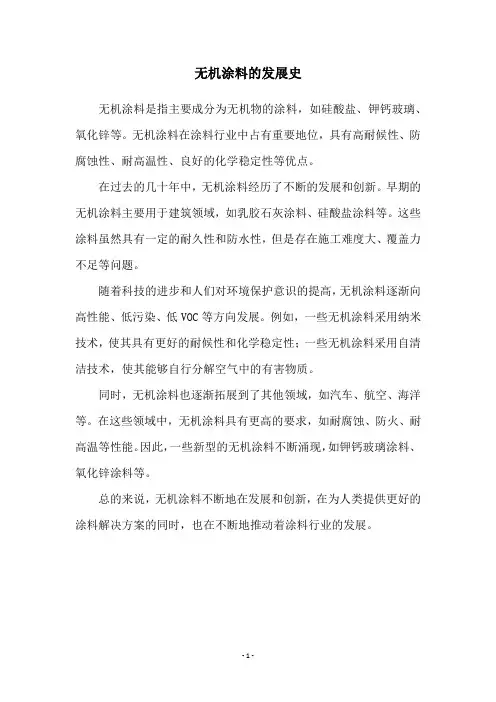 无机涂料的发展史

无机涂料是指主要成分为无机物的涂料，如硅酸盐、钾钙玻璃、氧化锌等。无机涂料在涂料行业中占有重要地位，具有高耐候性、防腐蚀性、耐高温性、良好的化学稳定性等优点。

在过去的几十年中，无机涂料经历了不断的发展和创新。早期的无机涂料主要用于建筑领域，如乳胶石灰涂料、硅酸盐涂料等。这些涂料虽然具有一定的耐久性和防水性，但是存在施工难度大、覆盖力不足等问题。

随着科技的进步和人们对环境保护意识的提高，无机涂料逐渐向高性能、低污染、低 VOC 等方向发展。例如，一些无机涂料采用纳米技术，使其具有更好的耐候性和化学稳定性；一些无机涂料采用自清洁技术，使其能够自行分解空气中的有害物质。

同时，无机涂料也逐渐拓展到了其他领域，如汽车、航空、海洋等。在这些领域中，无机涂料具有更高的要求，如耐腐蚀、防火、耐高温等性能。因此，一些新型的无机涂料不断涌现，如钾钙玻璃涂料、氧化锌涂料等。

总的来说，无机涂料不断地在发展和创新，在为人类提供更好的涂料解决方案的同时，也在不断地推动着涂料行业的发展。

- 1 -